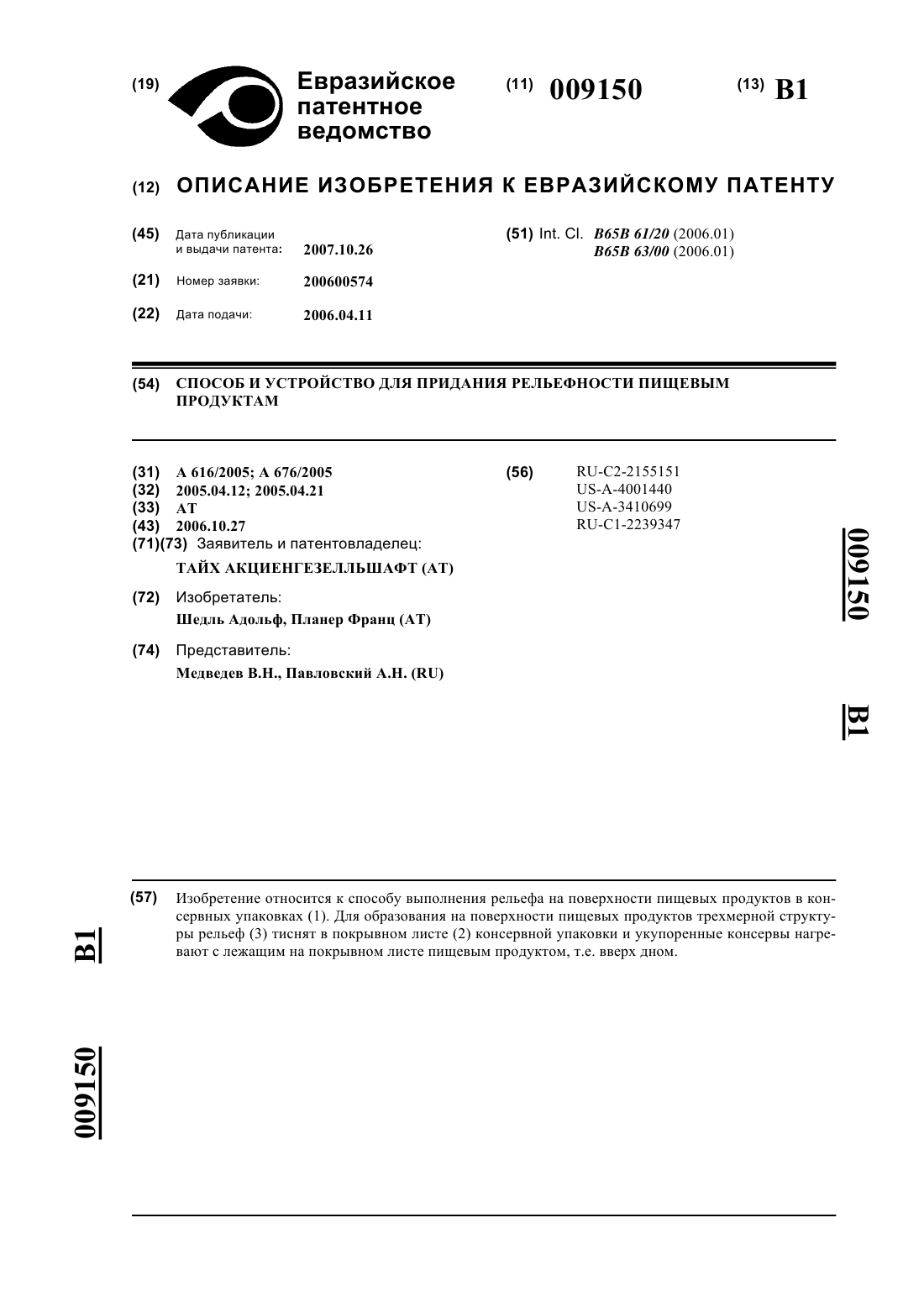 (19) Евразийское патентное ведомство

(11) 009150

(13) B1

(12) ОПИСАНИЕ ИЗОБРЕТЕНИЯ К ЕВРАЗИЙСКОМУ ПАТЕНТУ

(45) Дата публикации и выдачи патента: 2007.10.26

(21) Номер заявки: 200600574

(22) Дата подачи: 2006.04.11

(51) Int. Cl. B65B 61/20 (2006.01)
B65B 63/00 (2006.01)

(54) СПОСОБ И УСТРОЙСТВО ДЛЯ ПРИДАНИЯ РЕЛЬЕФНОСТИ ПИЩЕВЫМ ПРОДУКТАМ

(31) A 616/2005; A 676/2005
(32) 2005.04.12; 2005.04.21
(33) AT
(43) 2006.10.27
(71)(73) Заявитель и патентовладелец:
ТАЙХ АКЦИЕНГЕЗЕЛЛЬШАФТ (AT)

(72) Изобретатель:
Шедль Адольф, Планер Франц (AT)

(74) Представитель:
Медведев В.Н., Павловский А.Н. (RU)

(56) RU-C2-2155151
US-A-4001440
US-A-3410699
RU-C1-2239347

009150 B1

(57) Изобретение относится к способу выполнения рельефа на поверхности пищевых продуктов в консервных упаковках (1). Для образования на поверхности пищевых продуктов трехмерной структуры рельеф (3) тиснят в покрывном листе (2) консервной упаковки и укупоренные консервы нагревают с лежащим на покрывном листе пищевым продуктом, т.е. вверх дном.

B1

009150